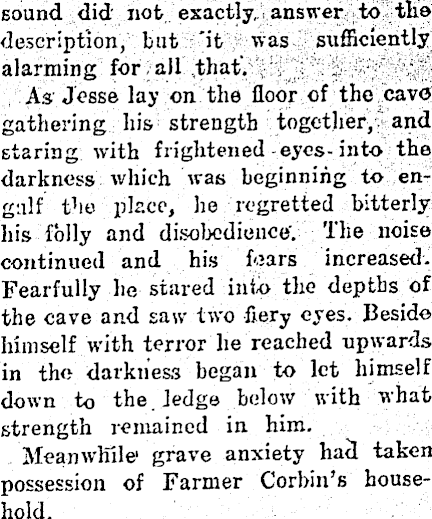 sound did not exactly answer to the description, but it was sufficiently alarming for all that.

As Jesse lay on the floor of the cave gathering his strength together, and staring with frightened eyes into the darkness which was beginning to engulf the place, he regretted bitterly his folly and disobedience. The noise continued and his fears increased. Fearfully he stared into the depths of the cave and saw two fiery eyes. Beside himself with terror he reached upwards in the darkness began to let himself down to the ledge below with what strength remained in him.

Meanwhile grave anxiety had taken possession of Farmer Corbin's household.